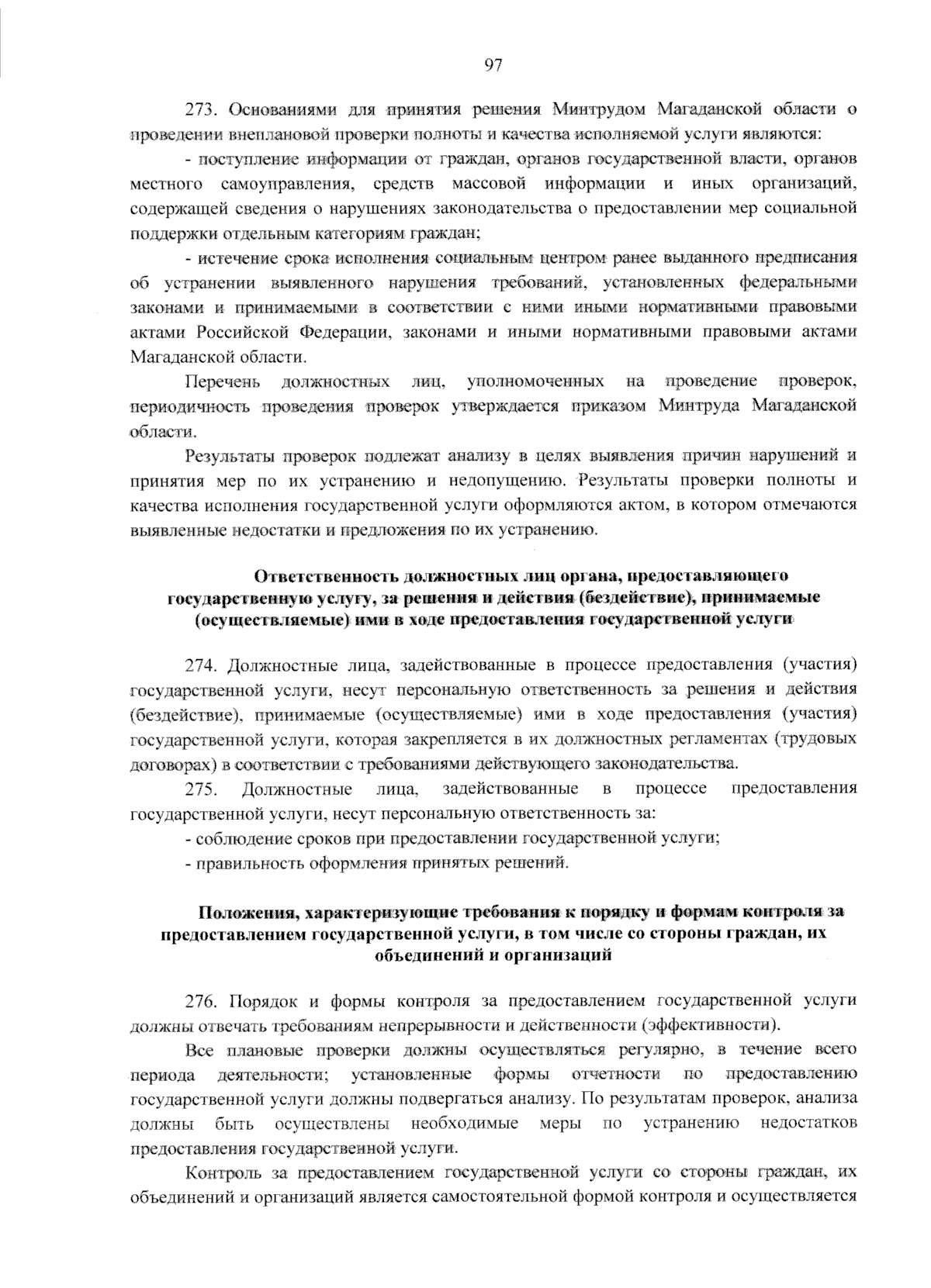 97

273. Основаниями для принятия решения Минтрудом Магаданской области о проведении внеплановой проверки полноты и качества исполняемой услуги являются:

- поступление информации от граждан, органов государственной власти, органов местного самоуправления, средств массовой информации и иных организаций, содержащей сведения о нарушениях законодательства о предоставлении мер социальной поддержки отдельным категориям граждан;

- истечение срока исполнения социальным центром ранее выданного предписания об устранении выявленного нарушения требований, установленных федеральными законами и принимаемыми в соответствии с ними иными нормативными правовыми актами Российской Федерации, законами и иными нормативными правовыми актами Магаданской области.

Перечень должностных лиц, уполномоченных на проведение проверок, периодичность проведения проверок утверждается приказом Минтруда Магаданской области.

Результаты проверок подлежат анализу в целях выявления причин нарушений и принятия мер по их устранению и недопущению. Результаты проверки полноты и качества исполнения государственной услуги оформляются актом, в котором отмечаются выявленные недостатки и предложения по их устранению.

Ответственность должностных лиц органа, предоставляющего государственную услугу, за решения и действия (бездействие), принимаемые (осуществляемые) ими в ходе предоставления государственной услуги

274. Должностные лица, задействованные в процессе предоставления (участия) государственной услуги, несут персональную ответственность за решения и действия (бездействие), принимаемые (осуществляемые) ими в ходе предоставления (участия) государственной услуги, которая закрепляется в их должностных регламентах (трудовых договорах) в соответствии с требованиями действующего законодательства.

275. Должностные лица, задействованные в процессе предоставления государственной услуги, несут персональную ответственность за:

- соблюдение сроков при предоставлении государственной услуги;

- правильность оформления принятых решений.

Положения, характеризующие требования к порядку и формам контроля за предоставлением государственной услуги, в том числе со стороны граждан, их объединений и организаций

276. Порядок и формы контроля за предоставлением государственной услуги должны отвечать требованиям непрерывности и действенности (эффективности).

Все плановые проверки должны осуществляться регулярно, в течение всего периода деятельности; установленные формы отчетности по предоставлению государственной услуги должны подвергаться анализу. По результатам проверок, анализа должны быть осуществлены необходимые меры по устранению недостатков предоставления государственной услуги.

Контроль за предоставлением государственной услуги со стороны граждан, их объединений и организаций является самостоятельной формой контроля и осуществляется